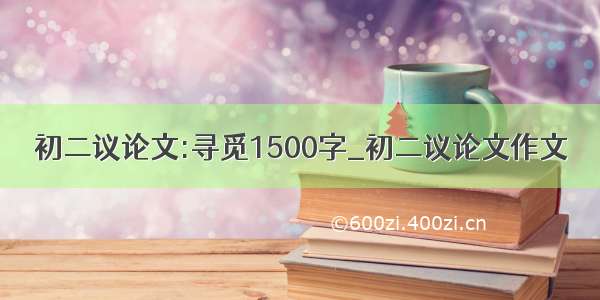 初二议论文:寻觅1500字_初二议论文作文

©600zi.400zi.cn